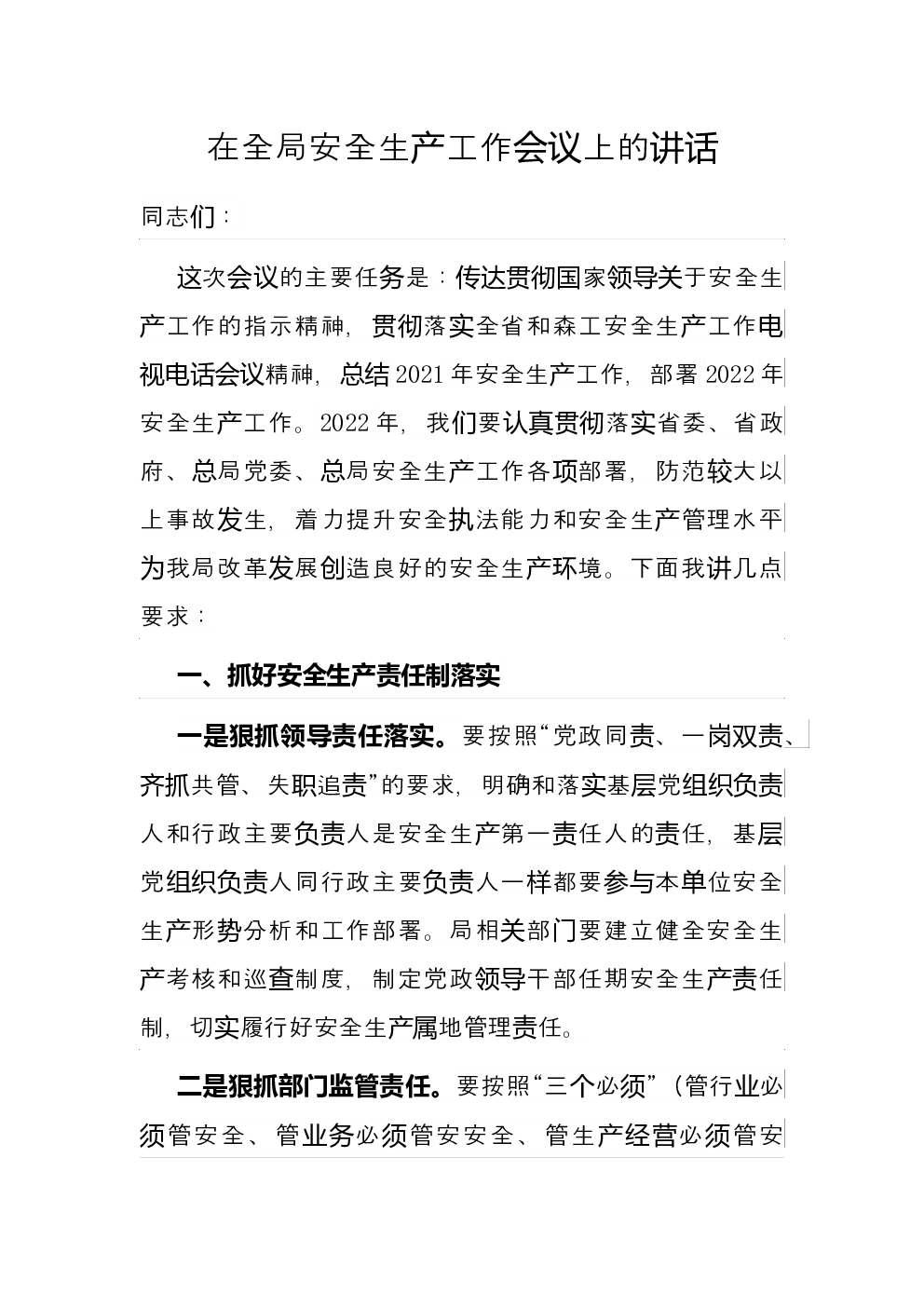 在全局安全生产工作会议上的讲话

同志们：

这次会议的主要任务是：传达贯彻国家领导关于安全生产工作的指示精神，贯彻落实全省和森工安全生产工作电视电话会议精神，总结2021年安全生产工作，部署2022年安全生产工作。2022年，我们要认真贯彻落实省委、省政府、总局党委、总局安全生产工作各项部署，防范较大以上事故发生，着力提升安全执法能力和安全生产管理水平为我局改革发展创造良好的安全生产环境。下面我讲几点要求：

一、抓好安全生产责任制落实

一是狠抓领导责任落实。要按照“党政同责、一岗双责、齐抓共管、失职追责”的要求，明确和落实基层党组织负责人和行政主要负责人是安全生产第一责任人的责任，基层党组织负责人同行政主要负责人一样都要参与本单位安全生产形势分析和工作部署。局相关部门要建立健全安全生产考核和巡查制度，制定党政领导干部任期安全生产责任制，切实履行好安全生产属地管理责任。

二是狠抓部门监管责任。要按照“三个必须”（管行业必须管安全、管业务必须管安安全、管生产经营必须管安